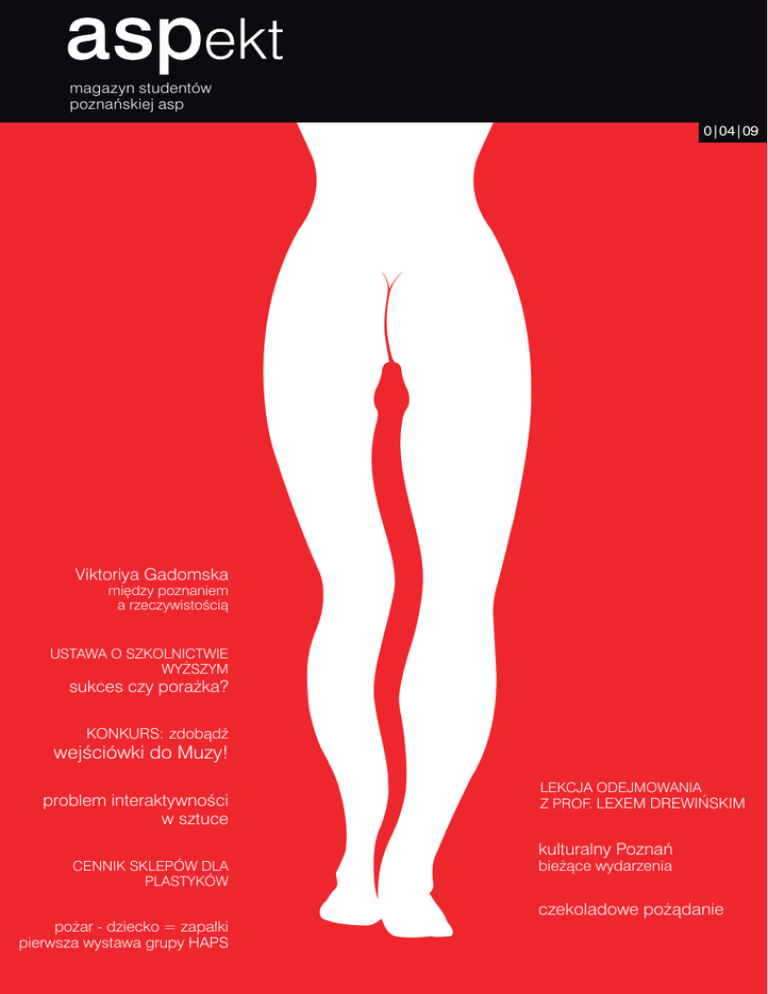 aspekt

magazyn studentów
poznańskiej asp

0|04|09

Viktoriya Gadomska
między poznaniem
a rzeczywistością

USTAWA O SZKOLNICTWIE
WYŻSZYM
sukces czy porażka?

KONKURS: zdobądź
wejściówki do Muzy!

problem interaktywności
w sztuce

CENNIK SKLEPÓW DLA
PLASTYKÓW

pożar - dziecko = zapałki
pierwsza wystawa grupy HAPS

LEKCJA ODEJMOWANIA
Z PROF. LEXEM DREWIŃSKIM

kulturalny Poznań
bieżące wydarzenia

czekoladowe pożądanie